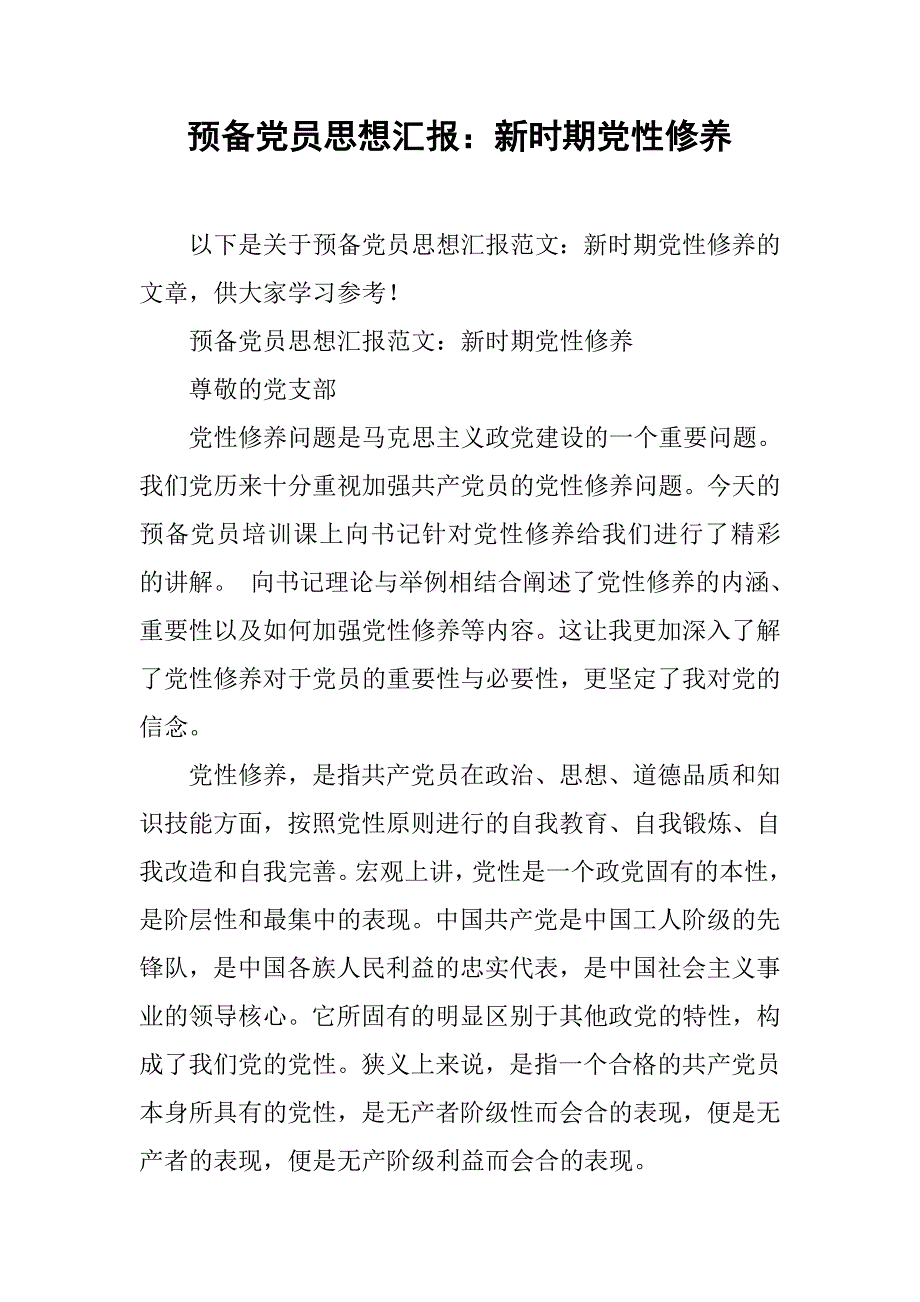 预备党员思想汇报：新时期党性修养

以下是关于预备党员思想汇报范文：新时期党性修养的文章，供大家学习参考！

预备党员思想汇报范文：新时期党性修养

尊敬的党支部

党性修养问题是马克思主义政党建设的一个重要问题。我们党历来十分重视加强共产党员的党性修养问题。今天的预备党员培训课上向书记针对党性修养给我们进行了精彩的讲解。 向书记理论与举例相结合阐述了党性修养的内涵、重要性以及如何加强党性修养等内容。这让我更加深入了解了党性修养对于党员的重要性与必要性，更坚定了我对党的信念。

党性修养，是指共产党员在政治、思想、道德品质和知识技能方面，按照党性原则进行的自我教育、自我锻炼、自我改造和自我完善。宏观上讲，党性是一个政党固有的本性，是阶层性和最集中的表现。中国共产党是中国工人阶级的先锋队，是中国各族人民利益的忠实代表，是中国社会主义事业的领导核心。它所固有的明显区别于其他政党的特性，构成了我们党的党性。狭义上来说，是指一个合格的共产党员本身所具有的党性，是无产者阶级性而会合的表现，便是无产者的表现，便是无产阶级利益而会合的表现。